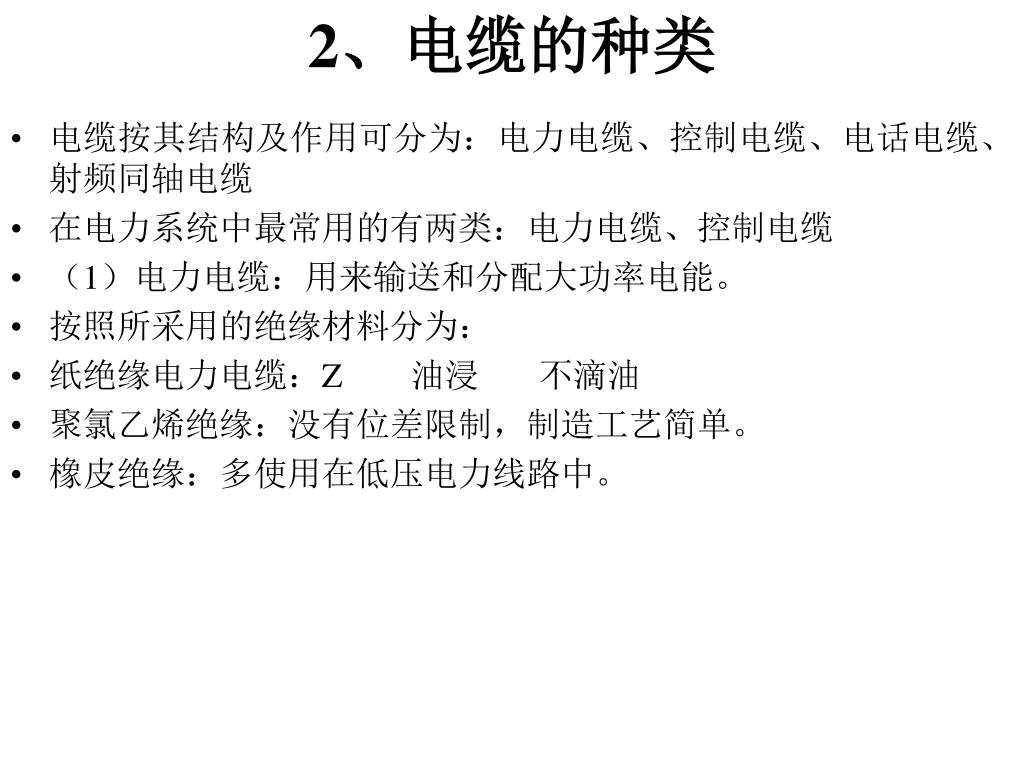 2、电缆的种类

• 电缆按其结构及作用可分为：电力电缆、控制电缆、电话电缆、射频同轴电缆
• 在电力系统中最常用的有两类：电力电缆、控制电缆
• （1）电力电缆：用来输送和分配大功率电能。
• 按照所采用的绝缘材料分为：
• 纸绝缘电力电缆：Z　油浸　不滴油
• 聚氯乙烯绝缘：没有位差限制，制造工艺简单。
• 橡皮绝缘：多使用在低压电力线路中。